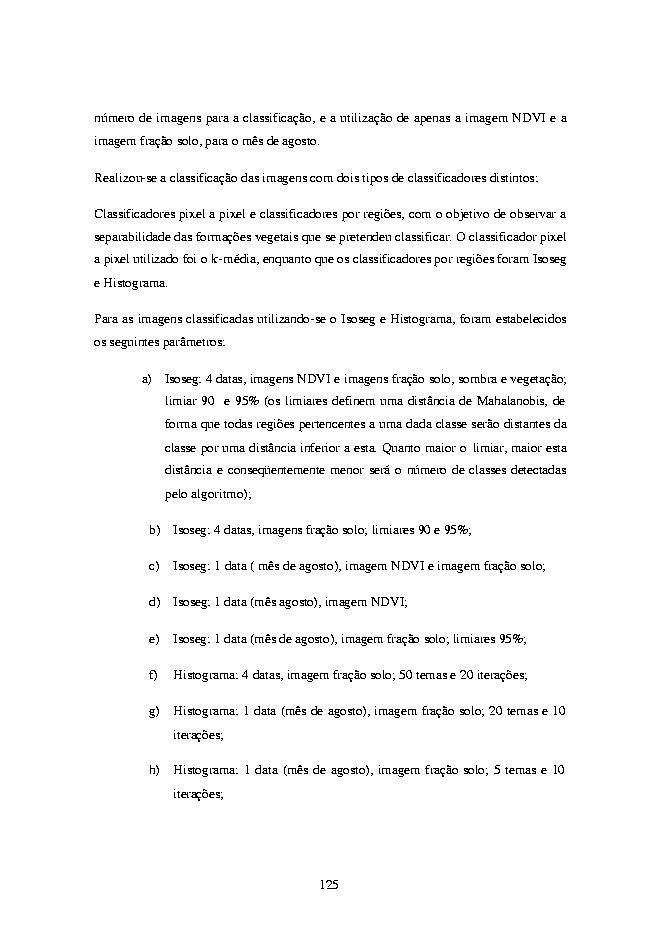 número de imagens para a classificação, e a utilização de apenas a imagem NDVI e a imagem fração solo, para o mês de agosto.

Realizou-se a classificação das imagens com dois tipos de classificadores distintos:

Classificadores pixel a pixel e classificadores por regiões, com o objetivo de observar a separabilidade das formações vegetais que se pretendeu classificar. O classificador pixel a pixel utilizado foi o k-média, enquanto que os classificadores por regiões foram Isoseg e Histograma.

Para as imagens classificadas utilizando-se o Isoseg e Histograma, foram estabelecidos os seguintes parâmetros:

a) Isoseg: 4 datas, imagens NDVI e imagens fração solo, sombra e vegetação; limiar 90 e 95% (os limiares definem uma distância de Mahalanobis, de forma que todas regiões pertencentes a uma dada classe serão distantes da classe por uma distância inferior a esta. Quanto maior o limiar, maior esta distância e conseqüentemente menor será o número de classes detectadas pelo algoritmo);

b) Isoseg: 4 datas, imagens fração solo; limiares 90 e 95%;

c) Isoseg: 1 data ( mês de agosto), imagem NDVI e imagem fração solo;

d) Isoseg: 1 data (mês agosto), imagem NDVI;

e) Isoseg: 1 data (mês de agosto), imagem fração solo; limiares 95%;

f) Histograma: 4 datas, imagem fração solo; 50 temas e 20 iterações;

g) Histograma: 1 data (mês de agosto), imagem fração solo; 20 temas e 10 iterações;

h) Histograma: 1 data (mês de agosto), imagem fração solo; 5 temas e 10 iterações;

125